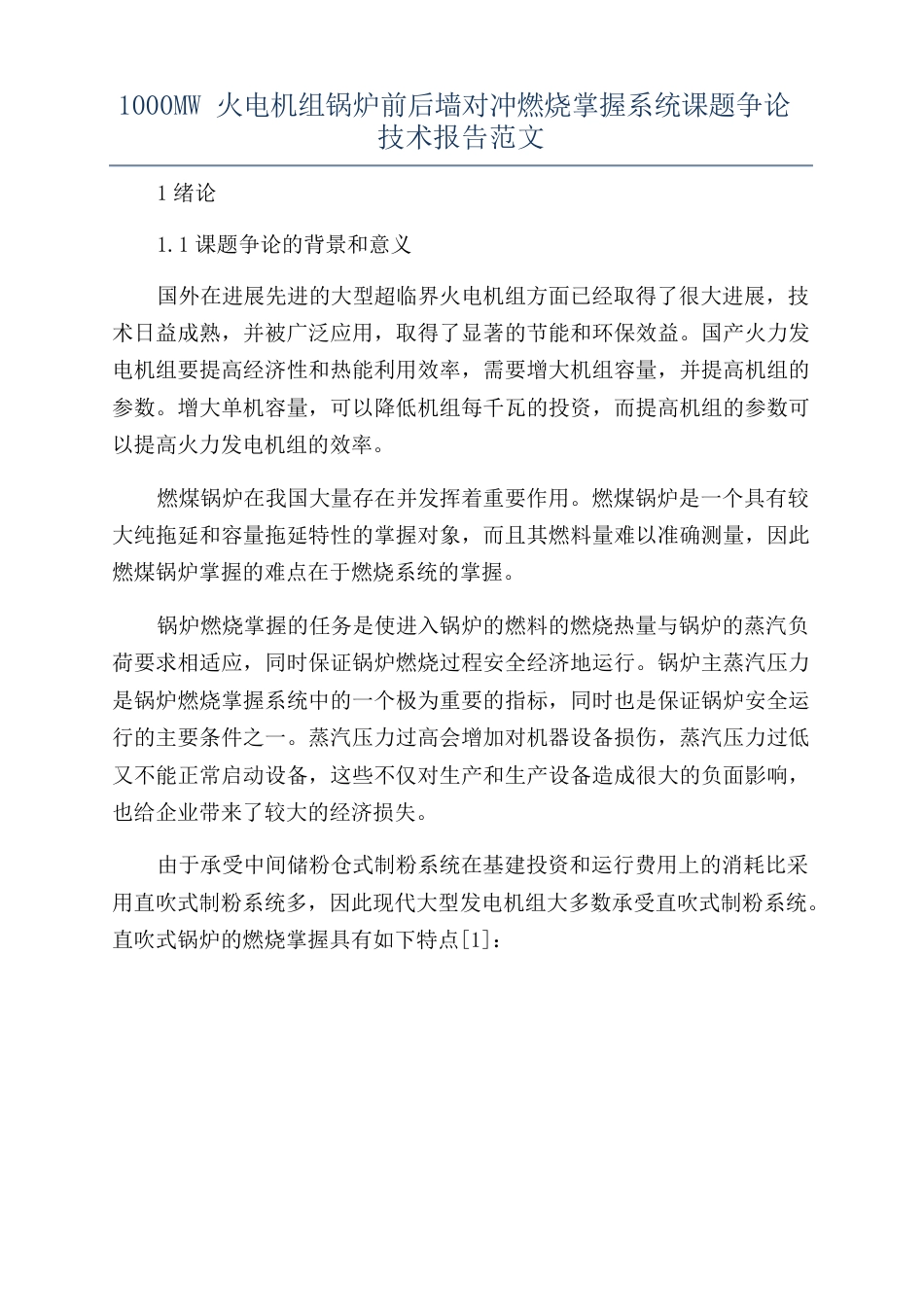 1000MW 火电机组锅炉前后墙对冲燃烧掌握系统课题争论技术报告范文

1 绪论

1.1 课题争论的背景和意义

国外在进展先进的大型超临界火电机组方面已经取得了很大进展，技术日益成熟，并被广泛应用，取得了显著的节能和环保效益。国产火力发电机组要提高经济性和热能利用效率，需要增大机组容量，并提高机组的参数。增大单机容量，可以降低机组每千瓦的投资，而提高机组的参数可以提高火力发电机组的效率。

燃煤锅炉在我国大量存在并发挥着重要作用。燃煤锅炉是一个具有较大纯拖延和容量拖延特性的掌握对象，而且其燃料量难以准确测量，因此燃煤锅炉掌握的难点在于燃烧系统的掌握。

锅炉燃烧掌握的任务是使进入锅炉的燃料的燃烧热量与锅炉的蒸汽负荷要求相适应，同时保证锅炉燃烧过程安全经济地运行。锅炉主蒸汽压力是锅炉燃烧掌握系统中的一个极为重要的指标，同时也是保证锅炉安全运行的主要条件之一。蒸汽压力过高会增加对机器设备损伤，蒸汽压力过低又不能正常启动设备，这些不仅对生产和生产设备造成很大的负面影响，也给企业带来了较大的经济损失。

由于承受中间储粉仓式制粉系统在基建投资和运行费用上的消耗比采用直吹式制粉系统多，因此现代大型发电机组大多数承受直吹式制粉系统。直吹式锅炉的燃烧掌握具有如下特点[1]：